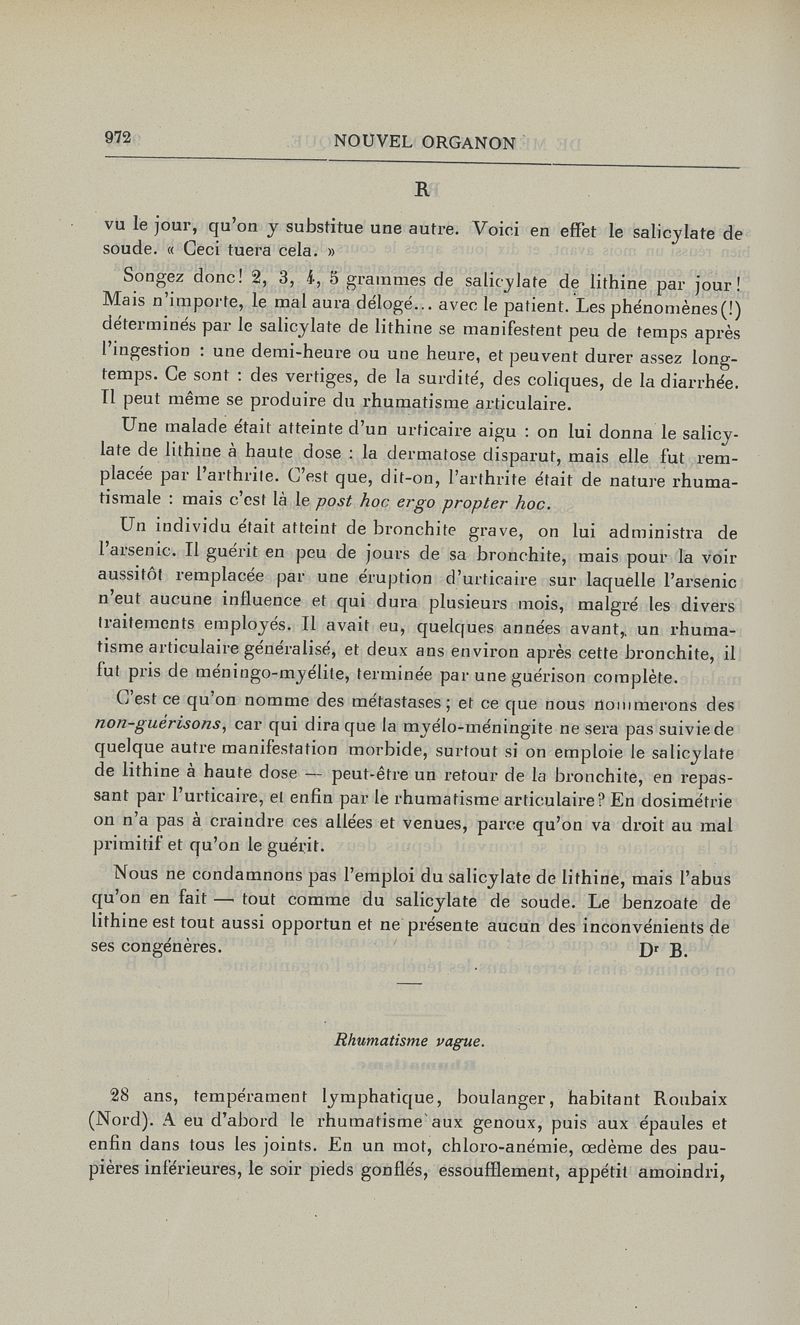 972 NOUVEL ORGANON

R

vu le jour, qu'on y substitue une autre. Voici en effet le salicylate de soude. « Ceci tuera cela. »

Songez donc! 2, 3, 4, 5 grammes de salicylate de lithine par jour! Mais n'importe, le mal aura délogé... avec le patient. Les phénomènes(!) déterminés par le salicylate de lithine se manifestent peu de temps après l'ingestion : une demi-heure ou une heure, et peuvent durer assez longtemps. Ce sont : des vertiges, de la surdité, des coliques, de la diarrhée. Il peut même se produire du rhumatisme articulaire.

Une malade était atteinte d'un urticaire aigu : on lui donna le salicylate de lithine à haute dose : la dermatose disparut, mais elle fut remplacée par l'arthrite. C'est que, dit-on, l'arthrite était de nature rhumatismale : mais c'est là le post hoc ergo propter hoc.

Un individu était atteint de bronchite grave, on lui administra de l'arsenic. Il guérit en peu de jours de sa bronchite, mais pour la voir aussitôt remplacée par une éruption d'urticaire sur laquelle l'arsenic n'eut aucune influence et qui dura plusieurs mois, malgré les divers traitements employés. Il avait eu, quelques années avant, un rhumatisme articulaire généralisé, et deux ans environ après cette bronchite, il fut pris de méningo-myélite, terminée par une guérison complète.

C'est ce qu'on nomme des métastases; et ce que nous nommerons des non-guérisons, car qui dira que la myélo-méningite ne sera pas suivie de quelque autre manifestation morbide, surtout si on emploie le salicylate de lithine à haute dose — peut-être un retour de la bronchite, en repassant par l'urticaire, et enfin par le rhumatisme articulaire? En dosimétrie on n'a pas à craindre ces allées et venues, parce qu'on va droit au mal primitif et qu'on le guérit.

Nous ne condamnons pas l'emploi du salicylate de lithine, mais l'abus qu'on en fait — tout comme du salicylate de soude. Le benzoate de lithine est tout aussi opportun et ne présente aucun des inconvénients de ses congénères. Dr B.

Rhumatisme vague.

28 ans, tempérament lymphatique, boulanger, habitant Roubaix (Nord). A eu d'abord le rhumatisme aux genoux, puis aux épaules et enfin dans tous les joints. En un mot, chloro-anémie, œdème des paupières inférieures, le soir pieds gonflés, essoufflement, appétit amoindri,